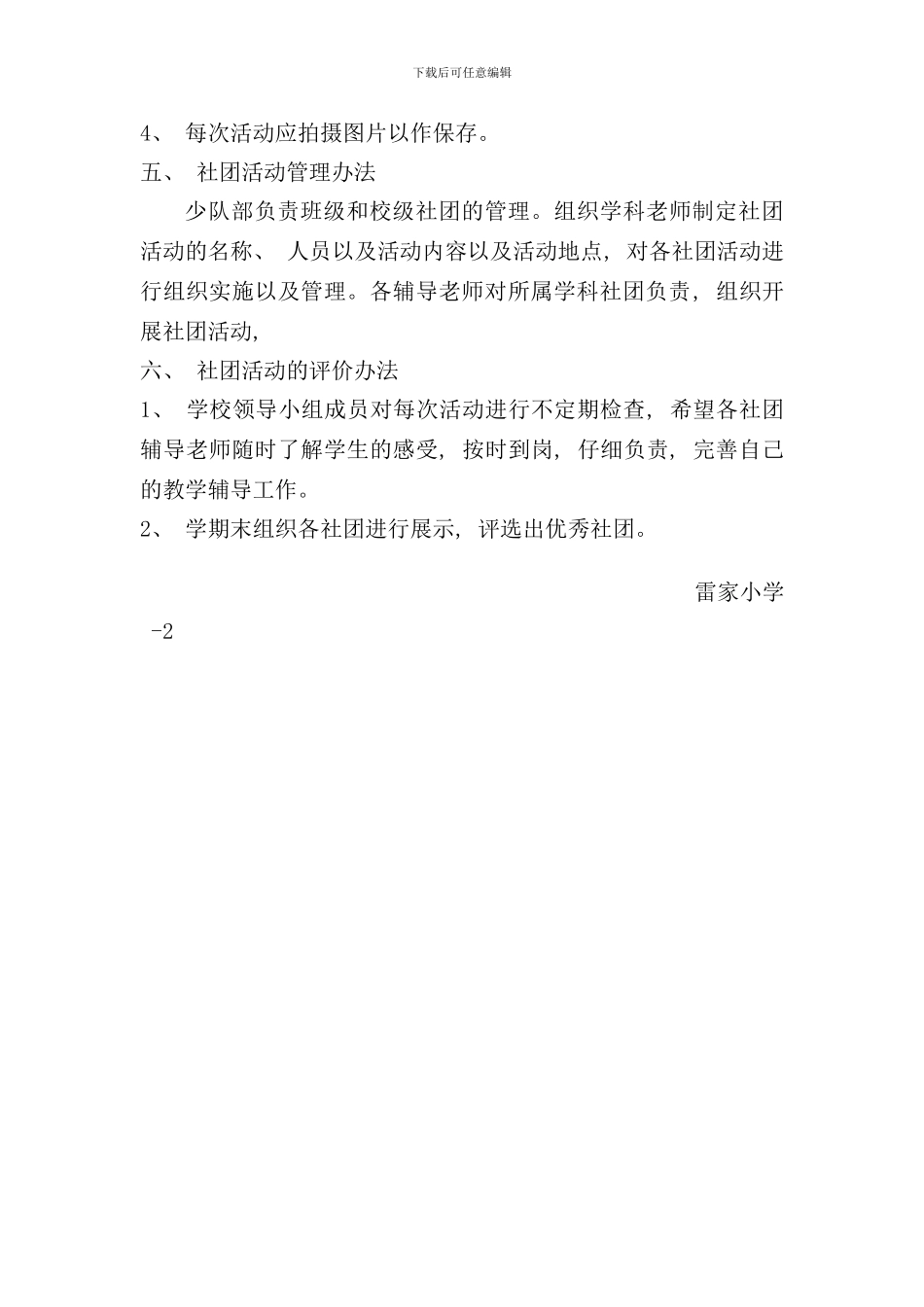 下载后可任意编辑

4、 每次活动应拍摄图片以作保存。

五、 社团活动管理办法

少队部负责班级和校级社团的管理。组织学科老师制定社团活动的名称、 人员以及活动内容以及活动地点，对各社团活动进行组织实施以及管理。各辅导老师对所属学科社团负责，组织开展社团活动，

六、 社团活动的评价办法

1、 学校领导小组成员对每次活动进行不定期检查，希望各社团辅导老师随时了解学生的感受，按时到岗，仔细负责，完善自己的教学辅导工作。

2、 学期末组织各社团进行展示，评选出优秀社团。

雷家小学

-2